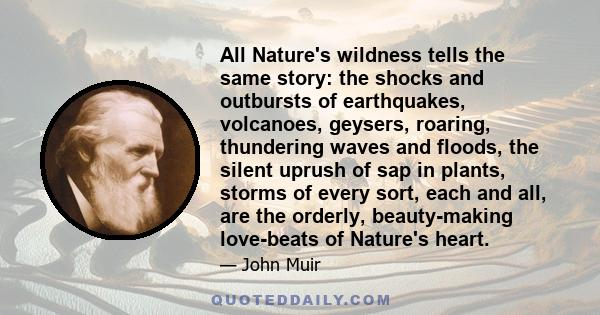 All Nature's wildness tells the same story: the shocks and outbursts of earthquakes, volcanoes, geysers, roaring, thundering waves and floods, the silent uprush of sap in plants, storms of every sort, each and all, are the orderly, beauty-making love-beats of Nature's heart.

— John Muir

QUOTEDDAILY.COM